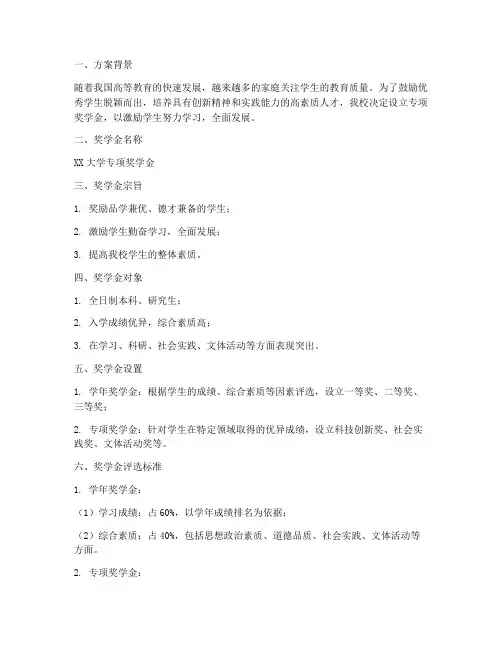 一、方案背景

随着我国高等教育的快速发展，越来越多的家庭关注学生的教育质量。为了鼓励优秀学生脱颖而出，培养具有创新精神和实践能力的高素质人才，我校决定设立专项奖学金，以激励学生努力学习，全面发展。

二、奖学金名称

XX 大学专项奖学金

三、奖学金宗旨

1. 奖励品学兼优、德才兼备的学生；

2. 激励学生勤奋学习，全面发展；

3. 提高我校学生的整体素质。

四、奖学金对象

1. 全日制本科、研究生；

2. 入学成绩优异，综合素质高；

3. 在学习、科研、社会实践、文体活动等方面表现突出。

五、奖学金设置

1. 学年奖学金：根据学生的成绩、综合素质等因素评选，设立一等奖、二等奖、三等奖；

2. 专项奖学金：针对学生在特定领域取得的优异成绩，设立科技创新奖、社会实践奖、文体活动奖等。

六、奖学金评选标准

1. 学年奖学金：

（1）学习成绩：占 60%，以学年成绩排名为依据；

（2）综合素质：占 40%，包括思想政治素质、道德品质、社会实践、文体活动等方面。

2. 专项奖学金：